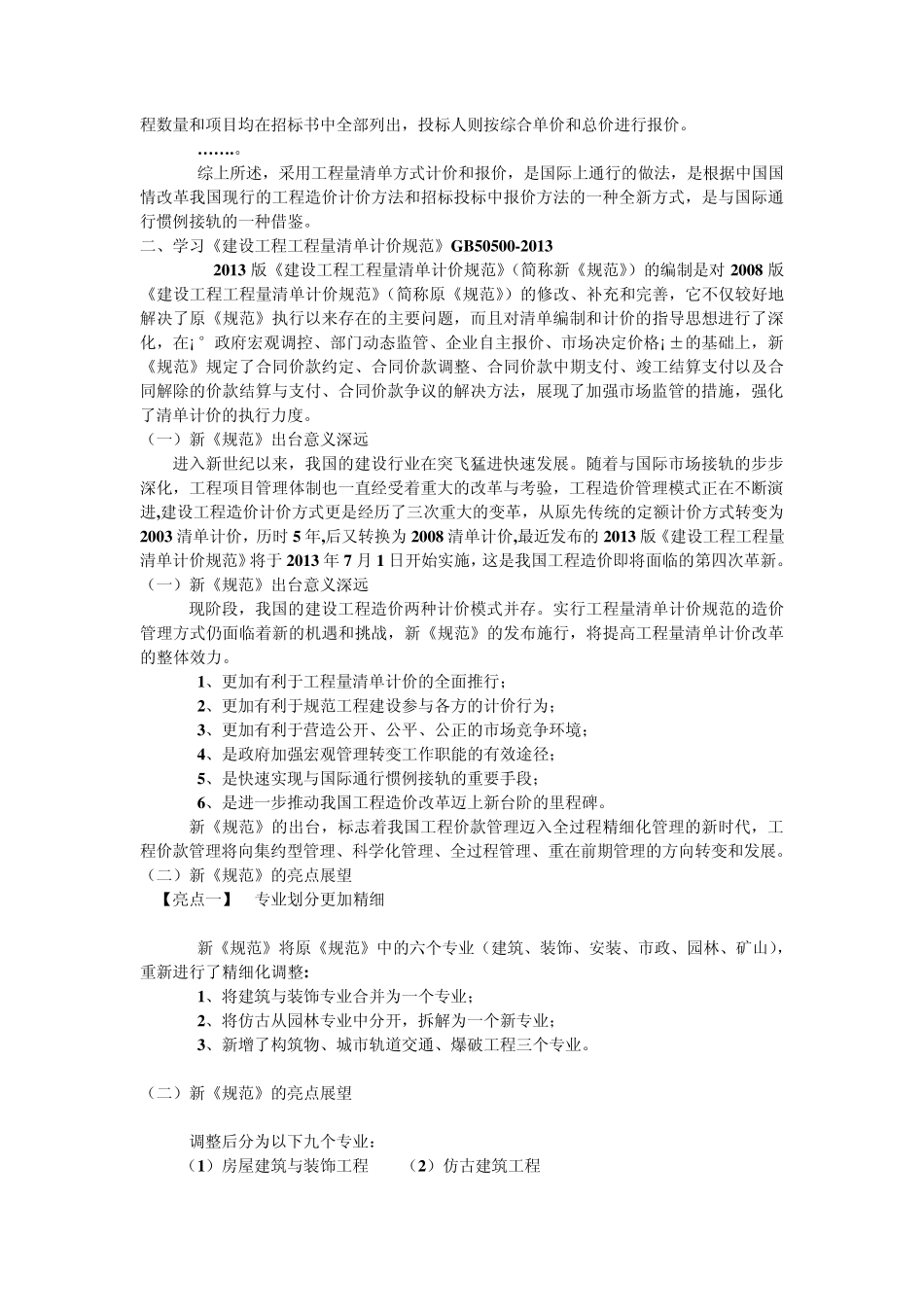 程数量和项目均在招标书中全部列出，投标人则按综合单价和总价进行报价。

…….。

综上所述，采用工程量清单方式计价和报价，是国际上通行的做法，是根据中国国情改革我国现行的工程造价计价方法和招标投标中报价方法的一种全新方式，是与国际通行惯例接轨的一种借鉴。

二、学习《建设工程工程量清单计价规范》GB50500-2013

2013 版《建设工程工程量清单计价规范》（简称新《规范》）的编制是对 2008 版《建设工程工程量清单计价规范》（简称原《规范》）的修改、补充和完善，它不仅较好地解决了原《规范》执行以来存在的主要问题，而且对清单编制和计价的指导思想进行了深化，在¡°政府宏观调控、部门动态监管、企业自主报价、市场决定价格¡±的基础上，新《规范》规定了合同价款约定、合同价款调整、合同价款中期支付、竣工结算支付以及合同解除的价款结算与支付、合同价款争议的解决方法，展现了加强市场监管的措施，强化了清单计价的执行力度。

（一）新《规范》出台意义深远

进入新世纪以来，我国的建设行业在突飞猛进快速发展。随着与国际市场接轨的步步深化，工程项目管理体制也一直经受着重大的改革与考验，工程造价管理模式正在不断演进,建设工程造价计价方式更是经历了三次重大的变革，从原先传统的定额计价方式转变为 2003 清单计价，历时 5 年,后又转换为 2008 清单计价,最近发布的 2013 版《建设工程工程量清单计价规范》将于 2013 年 7 月 1 日开始实施，这是我国工程造价即将面临的第四次革新。

（一）新《规范》出台意义深远

现阶段，我国的建设工程造价两种计价模式并存。实行工程量清单计价规范的造价管理方式仍面临着新的机遇和挑战，新《规范》的发布施行，将提高工程量清单计价改革的整体效力。

1、更加有利于工程量清单计价的全面推行；

2、更加有利于规范工程建设参与各方的计价行为；

3、更加有利于营造公开、公平、公正的市场竞争环境；

4、是政府加强宏观管理转变工作职能的有效途径；

5、是快速实现与国际通行惯例接轨的重要手段；

6、是进一步推动我国工程造价改革迈上新台阶的里程碑。

新《规范》的出台，标志着我国工程价款管理迈入全过程精细化管理的新时代，工程价款管理将向集约型管理、科学化管理、全过程管理、重在前期管理的方向转变和发展。

（二）新《规范》的亮点展望

【亮点一】　专业划分更加精细

新《规范》将原《规范》中的六个专业（建筑、装饰、安装、市政、园林、矿山），重新进行了精细化调整：

1、将建筑与装饰专业合并为一个专业；

2、将仿古从园林专业中分开，拆解为一个新专业；

3、新增了构筑物、城市轨道交通、爆破工程三个专业。

（二）新《规范》的亮点展望

调整后分为以下九个专业：

（1）房屋建筑与装饰工程　　（2）仿古建筑工程